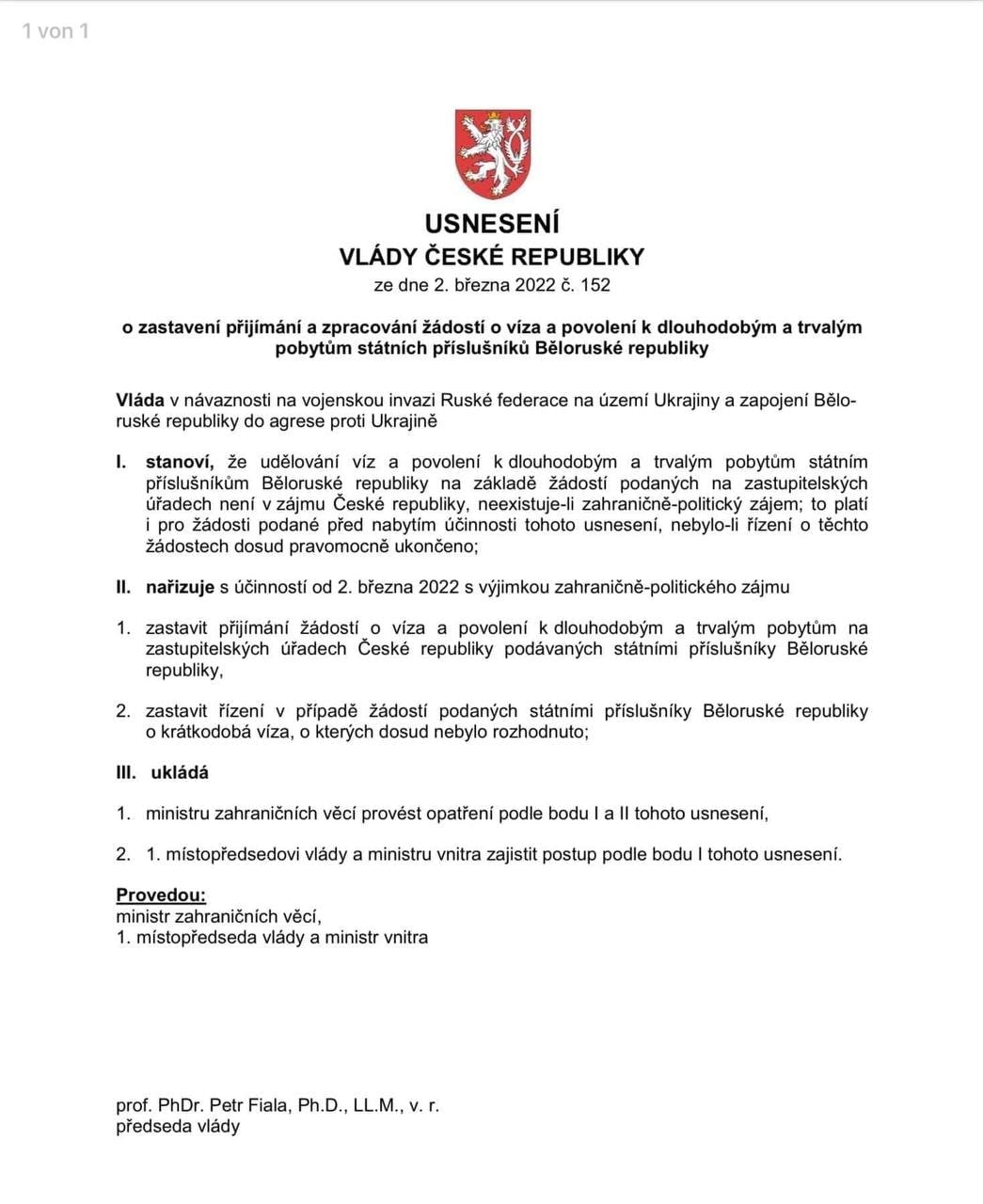 1 von 1

USNESENÍ
VLÁDY ČESKÉ REPUBLIKY
ze dne 2. března 2022 č. 152

o zastavení přijímání a zpracování žádostí o víza a povolení k dlouhodobým a trvalým pobytům státních příslušníků Běloruské republiky

Vláda v návaznosti na vojenskou invazi Ruské federace na území Ukrajiny a zapojení Běloruské republiky do agrese proti Ukrajině

I. stanoví, že udělování víz a povolení k dlouhodobým a trvalým pobytům státním příslušníkům Běloruské republiky na základě žádostí podaných na zastupitelských úřadech není v zájmu České republiky, neexistuje-li zahraničně-politický zájem; to platí i pro žádosti podané před nabytím účinnosti tohoto usnesení, nebylo-li řízení o těchto žádostech dosud pravomocně ukončeno;

II. nařizuje s účinností od 2. března 2022 s výjimkou zahraničně-politického zájmu

1. zastavit přijímání žádostí o víza a povolení k dlouhodobým a trvalým pobytům na zastupitelských úřadech České republiky podávaných státními příslušníky Běloruské republiky,

2. zastavit řízení v případě žádostí podaných státními příslušníky Běloruské republiky o krátkodobá víza, o kterých dosud nebylo rozhodnuto;

III. ukládá

1. ministru zahraničních věcí provést opatření podle bodu I a II tohoto usnesení,

2. 1. místopředsedovi vlády a ministru vnitra zajistit postup podle bodu I tohoto usnesení.

Provedou:
ministr zahraničních věcí,
1. místopředseda vlády a ministr vnitra

prof. PhDr. Petr Fiala, Ph.D., LL.M., v. r.
předseda vlády